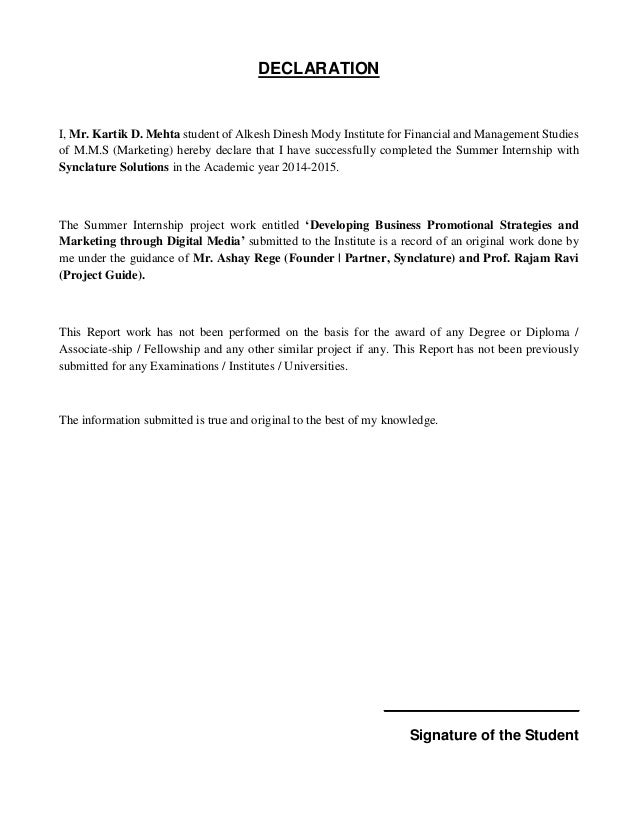 DECLARATION

I, Mr. Kartik D. Mehta student of Alkesh Dinesh Mody Institute for Financial and Management Studies of M.M.S (Marketing) hereby declare that I have successfully completed the Summer Internship with Synclature Solutions in the Academic year 2014-2015.

The Summer Internship project work entitled 'Developing Business Promotional Strategies and Marketing through Digital Media' submitted to the Institute is a record of an original work done by me under the guidance of Mr. Ashay Rege (Founder | Partner, Synclature) and Prof. Rajam Ravi (Project Guide).

This Report work has not been performed on the basis for the award of any Degree or Diploma / Associate-ship / Fellowship and any other similar project if any. This Report has not been previously submitted for any Examinations / Institutes / Universities.

The information submitted is true and original to the best of my knowledge.

Signature of the Student